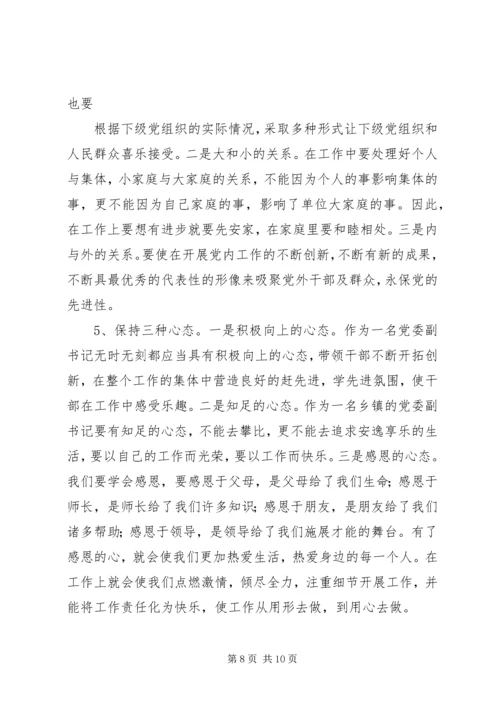 也要

根据下级党组织的实际情况，采取多种形式让下级党组织和人民群众喜乐接受。二是大和小的关系。在工作中要处理好个人与集体，小家庭与大家庭的关系，不能因为个人的事影响集体的事，更不能因为自己家庭的事，影响了单位大家庭的事。因此，在工作上要想有进步就要先安家，在家庭里要和睦相处。三是内与外的关系。要使在开展党内工作的不断创新，不断有新的成果，不断具最优秀的代表性的形像来吸聚党外干部及群众，永保党的先进性。

5、保持三种心态。一是积极向上的心态。作为一名党委副书记无时无刻都应当具有积极向上的心态，带领干部不断开拓创新，在整个工作的集体中营造良好的赶先进，学先进氛围，使干部在工作中感受乐趣。二是知足的心态。作为一名乡镇的党委副书记要有知足的心态，不能去攀比，更不能去追求安逸享乐的生活，要以自己的工作而光荣，要以工作而快乐。三是感恩的心态。我们要学会感恩，要感恩于父母，是父母给了我们生命；感恩于师长，是师长给了我们许多知识；感恩于朋友，是朋友给了我们诸多帮助；感恩于领导，是领导给了我们施展才能的舞台。有了感恩的心，就会使我们更加热爱生活，热爱身边的每一个人。在工作上就会使我们点燃激情，倾尽全力，注重细节开展工作，并能将工作责任化为快乐，使工作从用形去做，到用心去做。

第 8 页 共 10 页